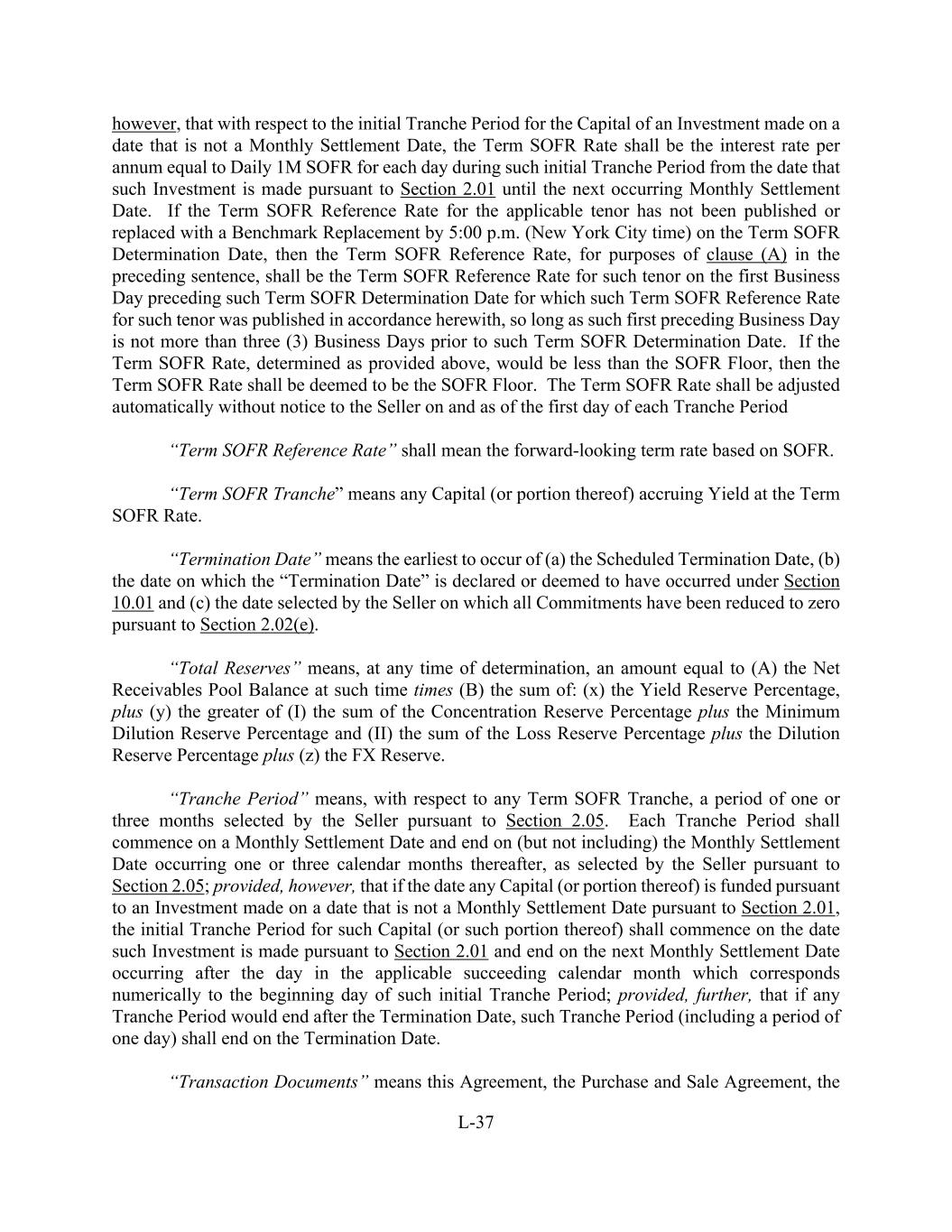 however, that with respect to the initial Tranche Period for the Capital of an Investment made on a date that is not a Monthly Settlement Date, the Term SOFR Rate shall be the interest rate per annum equal to Daily 1M SOFR for each day during such initial Tranche Period from the date that such Investment is made pursuant to Section 2.01 until the next occurring Monthly Settlement Date. If the Term SOFR Reference Rate for the applicable tenor has not been published or replaced with a Benchmark Replacement by 5:00 p.m. (New York City time) on the Term SOFR Determination Date, then the Term SOFR Reference Rate, for purposes of clause (A) in the preceding sentence, shall be the Term SOFR Reference Rate for such tenor on the first Business Day preceding such Term SOFR Determination Date for which such Term SOFR Reference Rate for such tenor was published in accordance herewith, so long as such first preceding Business Day is not more than three (3) Business Days prior to such Term SOFR Determination Date. If the Term SOFR Rate, determined as provided above, would be less than the SOFR Floor, then the Term SOFR Rate shall be deemed to be the SOFR Floor. The Term SOFR Rate shall be adjusted automatically without notice to the Seller on and as of the first day of each Tranche Period

“Term SOFR Reference Rate” shall mean the forward-looking term rate based on SOFR.

“Term SOFR Tranche” means any Capital (or portion thereof) accruing Yield at the Term SOFR Rate.

“Termination Date” means the earliest to occur of (a) the Scheduled Termination Date, (b) the date on which the “Termination Date” is declared or deemed to have occurred under Section 10.01 and (c) the date selected by the Seller on which all Commitments have been reduced to zero pursuant to Section 2.02(e).

“Total Reserves” means, at any time of determination, an amount equal to (A) the Net Receivables Pool Balance at such time times (B) the sum of: (x) the Yield Reserve Percentage, plus (y) the greater of (I) the sum of the Concentration Reserve Percentage plus the Minimum Dilution Reserve Percentage and (II) the sum of the Loss Reserve Percentage plus the Dilution Reserve Percentage plus (z) the FX Reserve.

“Tranche Period” means, with respect to any Term SOFR Tranche, a period of one or three months selected by the Seller pursuant to Section 2.05. Each Tranche Period shall commence on a Monthly Settlement Date and end on (but not including) the Monthly Settlement Date occurring one or three calendar months thereafter, as selected by the Seller pursuant to Section 2.05; provided, however, that if the date any Capital (or portion thereof) is funded pursuant to an Investment made on a date that is not a Monthly Settlement Date pursuant to Section 2.01, the initial Tranche Period for such Capital (or such portion thereof) shall commence on the date such Investment is made pursuant to Section 2.01 and end on the next Monthly Settlement Date occurring after the day in the applicable succeeding calendar month which corresponds numerically to the beginning day of such initial Tranche Period; provided, further, that if any Tranche Period would end after the Termination Date, such Tranche Period (including a period of one day) shall end on the Termination Date.

“Transaction Documents” means this Agreement, the Purchase and Sale Agreement, the

L-37